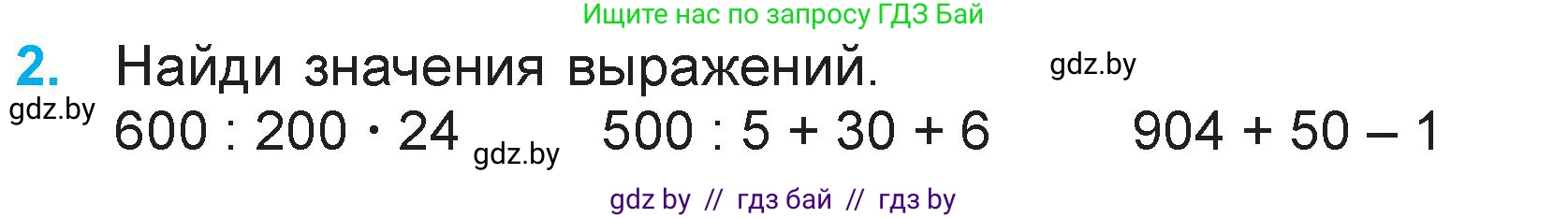 Ищите нас по запросу ГДЗ Бай

2. Найди значения выражений. gdz.by

gdz.by $600 : 200 \cdot 24$ gdz.by $500 : 5 + 30 + 6$ $904 + 50 - 1$

gdz by // гдз бай // гдз by